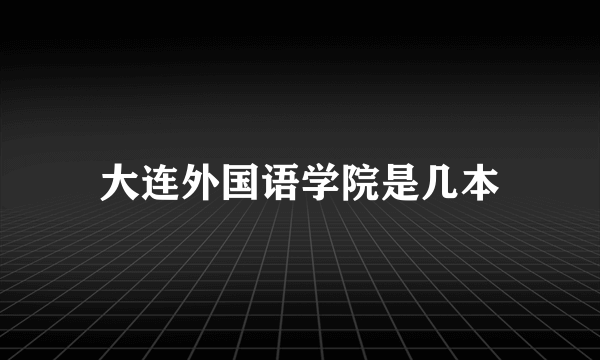 大连外国语学院是几本